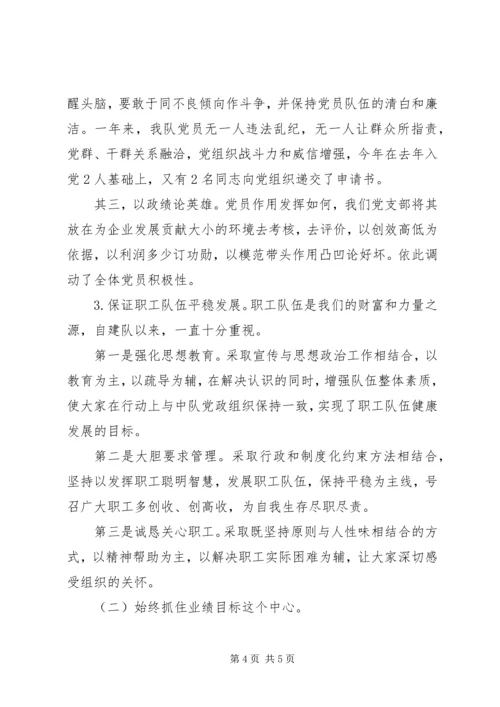 醒头脑，要敢于同不良倾向作斗争，并保持党员队伍的清白和廉洁。一年来，我队党员无一人违法乱纪，无一人让群众所指责，党群、干群关系融洽，党组织战斗力和威信增强，今年在去年入党2人基础上，又有2名同志向党组织递交了申请书。

其三，以政绩论英雄。党员作用发挥如何，我们党支部将其放在为企业发展贡献大小的环境去考核，去评价，以创效高低为依据，以利润多少订功勋，以模范带头作用凸凹论好坏。依此调动了全体党员积极性。

3.保证职工队伍平稳发展。职工队伍是我们的财富和力量之源，自建队以来，一直十分重视。

第一是强化思想教育。采取宣传与思想政治工作相结合，以教育为主，以疏导为辅，在解决认识的同时，增强队伍整体素质，使大家在行动上与中队党政组织保持一致，实现了职工队伍健康发展的目标。

第二是大胆要求管理。采取行政和制度化约束方法相结合，坚持以发挥职工聪明智慧，发展职工队伍，保持平稳为主线，号召广大职工多创收、创高收，为自我生存尽职尽责。

第三是诚恳关心职工。采取既坚持原则与人性味相结合的方式，以精神帮助为主，以解决职工实际困难为辅，让大家深切感受组织的关怀。

（二）始终抓住业绩目标这个中心。

第4页 共5页